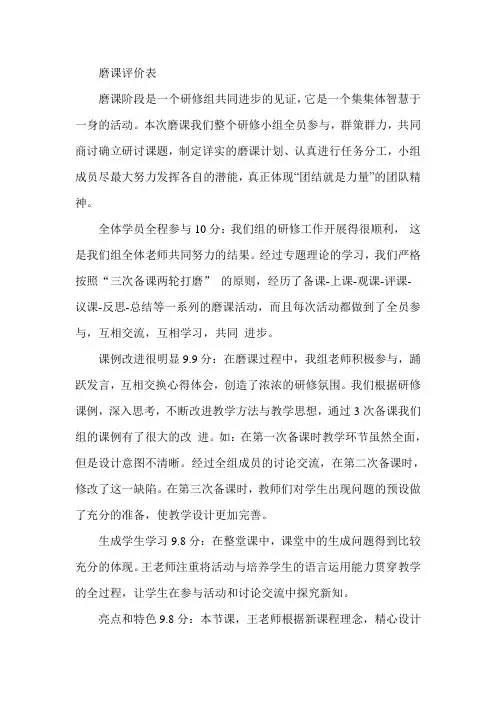 磨课评价表

磨课阶段是一个研修组共同进步的见证，它是一个集集体智慧于一身的活动。本次磨课我们整个研修小组全员参与，群策群力，共同商讨确立研讨课题，制定详实的磨课计划、认真进行任务分工，小组成员尽最大努力发挥各自的潜能，真正体现“团结就是力量”的团队精神。

全体学员全程参与 10 分：我们组的研修工作开展得很顺利， 这是我们组全体老师共同努力的结果。经过专题理论的学习，我们严格按照“三次备课两轮打磨” 的原则，经历了备课-上课-观课-评课-议课-反思-总结等一系列的磨课活动，而且每次活动都做到了全员参与，互相交流，互相学习，共同 进步。

课例改进很明显 9.9 分：在磨课过程中，我组老师积极参与，踊跃发言，互相交换心得体会，创造了浓浓的研修氛围。我们根据研修课例，深入思考，不断改进教学方法与教学思想，通过 3 次备课我们组的课例有了很大的改 进。如：在第一次备课时教学环节虽然全面，但是设计意图不清晰。经过全组成员的讨论交流，在第二次备课时，修改了这一缺陷。在第三次备课时，教师们对学生出现问题的预设做了充分的准备，使教学设计更加完善。

生成学生学习 9.8 分：在整堂课中，课堂中的生成问题得到比较充分的体现。王老师注重将活动与培养学生的语言运用能力贯穿教学的全过程，让学生在参与活动和讨论交流中探究新知。

亮点和特色 9.8 分：本节课，王老师根据新课程理念，精心设计